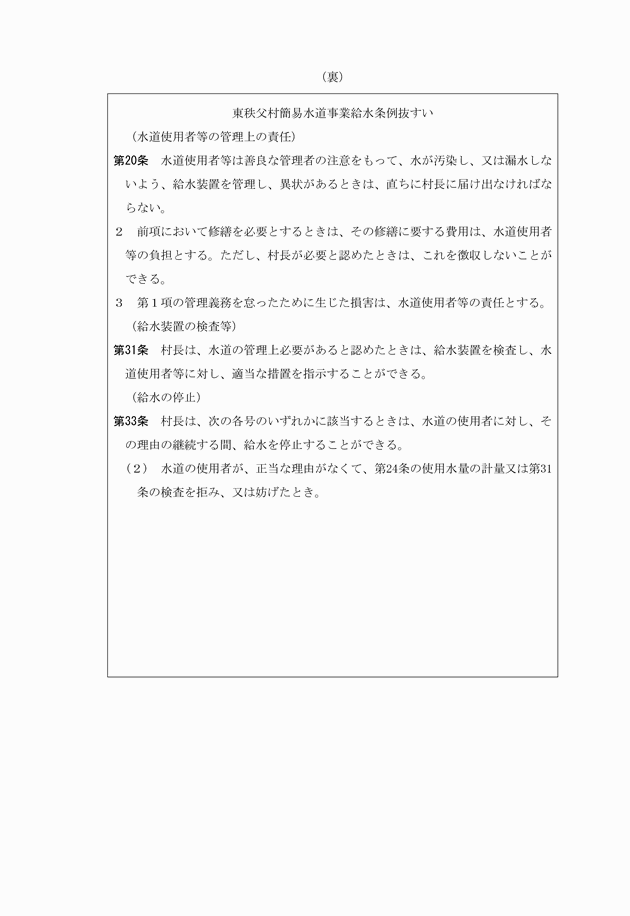 （裏）

東秩父村簡易水道事業給水条例抜すい

（水道使用者等の管理上の責任）

第20条　水道使用者等は善良な管理者の注意をもって、水が汚染し、又は漏水しないよう、給水装置を管理し、異状があるときは、直ちに村長に届け出なければならない。

２　前項において修繕を必要とするときは、その修繕に要する費用は、水道使用者等の負担とする。ただし、村長が必要と認めたときは、これを徴収しないことができる。

３　第１項の管理義務を怠ったために生じた損害は、水道使用者等の責任とする。

（給水装置の検査等）

第31条　村長は、水道の管理上必要があると認めたときは、給水装置を検査し、水道使用者等に対し、適当な措置を指示することができる。

（給水の停止）

第33条　村長は、次の各号のいずれかに該当するときは、水道の使用者に対し、その理由の継続する間、給水を停止することができる。

（２）　水道の使用者が、正当な理由がなくて、第24条の使用水量の計量又は第31条の検査を拒み、又は妨げたとき。